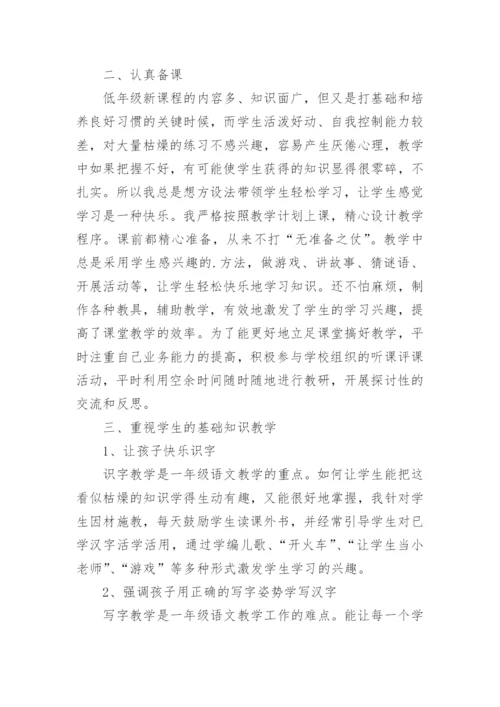 二、认真备课

低年级新课程的内容多、知识面广，但又是打基础和培养良好习惯的关键时候，而学生活泼好动、自我控制能力较差，对大量枯燥的练习不感兴趣，容易产生厌倦心理，教学中如果把握不好，有可能使学生获得的知识显得很零碎，不扎实。所以我总是想方设法带领学生轻松学习，让学生感觉学习是一种快乐。我严格按照教学计划上课，精心设计教学程序。课前都精心准备，从来不打“无准备之仗”。教学中总是采用学生感兴趣的.方法，做游戏、讲故事、猜谜语、开展活动等，让学生轻松快乐地学习知识。还不怕麻烦，制作各种教具，辅助教学，有效地激发了学生的学习兴趣，提高了课堂教学的效率。为了能更好地立足课堂搞好教学，平时注重自己业务能力的提高，积极参与学校组织的听课评课活动，平时利用空余时间随时随地进行教研，开展探讨性的交流和反思。

三、重视学生的基础知识教学

1、让孩子快乐识字

识字教学是一年级语文教学的重点。如何让学生能把这看似枯燥的知识学得生动有趣，又能很好地掌握，我针对学生因材施教，每天鼓励学生读课外书，并经常引导学生对已学汉字活学活用，通过学编儿歌、“开火车”、“让学生当小老师”、“游戏”等多种形式激发学生学习的兴趣。

2、强调孩子用正确的写字姿势学写汉字

写字教学是一年级语文教学工作的难点。能让每一个学